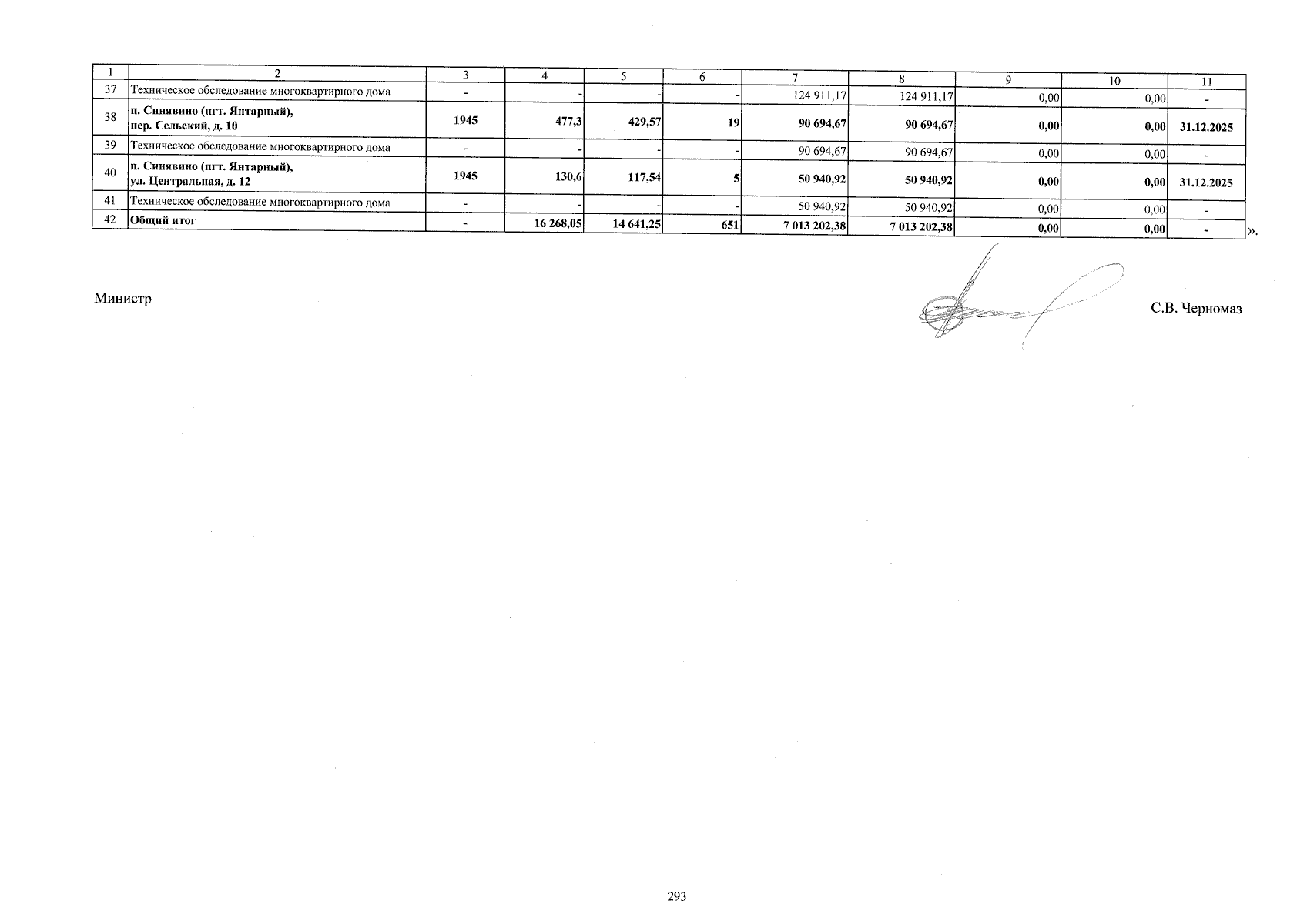 | 1 | 2 | 3 | 4 | 5 | 6 | 7 | 8 | 9 | 10 | 11 |
|---|---|---|---|---|---|---|---|---|---|---|
| 37 | Техническое обследование многоквартирного дома | - | - | - | - | 124 911,17 | 124 911,17 | 0,00 | 0,00 | - |
| 38 | п. Синявино (пгт. Янтарный), пер. Сельский, д. 10 | 1945 | 477,3 | 429,57 | 19 | 90 694,67 | 90 694,67 | 0,00 | 0,00 | 31.12.2025 |
| 39 | Техническое обследование многоквартирного дома | - | - | - | - | 90 694,67 | 90 694,67 | 0,00 | 0,00 | - |
| 40 | п. Синявино (пгт. Янтарный), ул. Центральная, д. 12 | 1945 | 130,6 | 117,54 | 5 | 50 940,92 | 50 940,92 | 0,00 | 0,00 | 31.12.2025 |
| 41 | Техническое обследование многоквартирного дома | - | - | - | - | 50 940,92 | 50 940,92 | 0,00 | 0,00 | - |
| 42 | Общий итог | - | 16 268,05 | 14 641,25 | 651 | 7 013 202,38 | 7 013 202,38 | 0,00 | 0,00 | - |

».

Министр

С.В. Черномаз

293